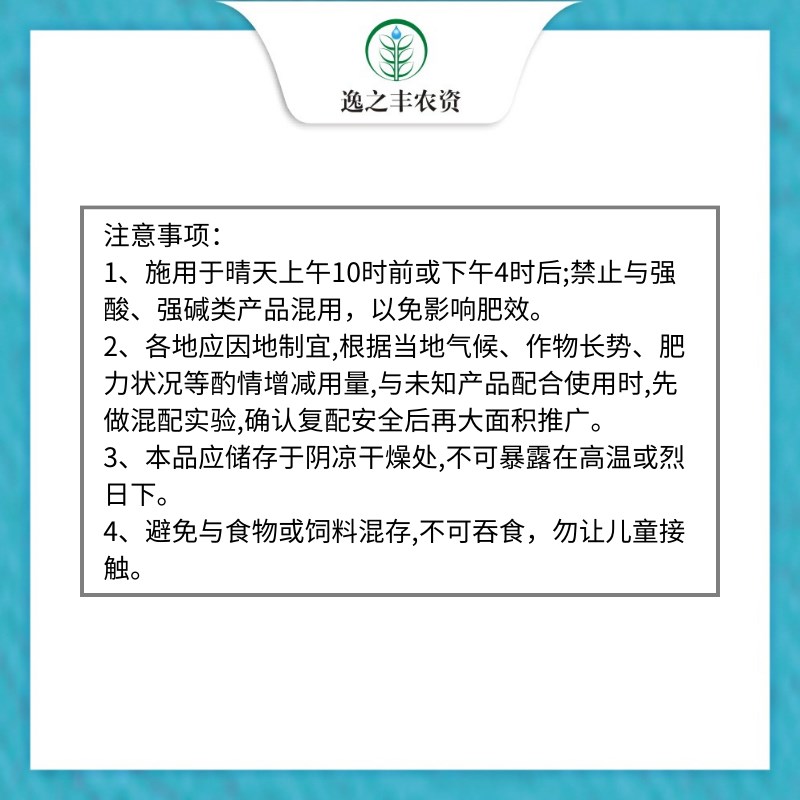 逸之丰农资

注意事项：
1、施用于晴天上午10时前或下午4时后;禁止与强酸、强碱类产品混用，以免影响肥效。
2、各地应因地制宜,根据当地气候、作物长势、肥力状况等酌情增减用量,与未知产品配合使用时,先做混配实验,确认复配安全后再大面积推广。
3、本品应储存于阴凉干燥处,不可暴露在高温或烈日下。
4、避免与食物或饲料混存,不可吞食，勿让儿童接触。